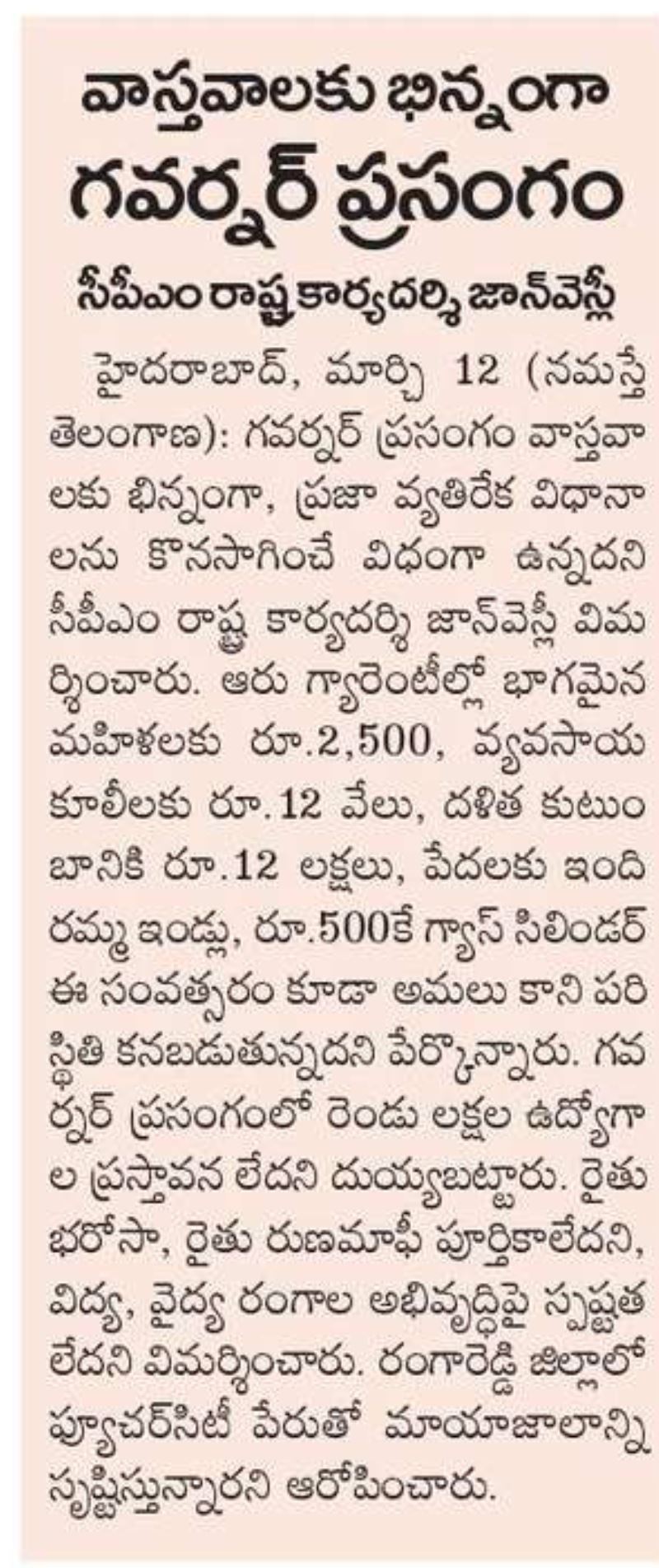 వాస్తవాలకు భిన్నంగా గవర్నర్ ప్రసంగం

సీపీఎం రాష్ట్ర కార్యదర్శి జాన్‌వెస్లీ

హైదరాబాద్, మార్చి 12 (నమస్తే తెలంగాణ): గవర్నర్ ప్రసంగం వాస్తవాలకు భిన్నంగా, ప్రజా వ్యతిరేక విధానాలను కొనసాగించే విధంగా ఉన్నదని సీపీఎం రాష్ట్ర కార్యదర్శి జాన్‌వెస్లీ విమర్శించారు. ఆరు గ్యారెంటీల్లో భాగమైన మహిళలకు రూ.2,500, వ్యవసాయ కూలీలకు రూ.12 వేలు, దళిత కుటుంబానికి రూ.12 లక్షలు, పేదలకు ఇందిరమ్మ ఇండ్లు, రూ.500కే గ్యాస్ సిలిండర్ ఈ సంవత్సరం కూడా అమలు కాని పరిస్థితి కనబడుతున్నదని పేర్కొన్నారు. గవర్నర్ ప్రసంగంలో రెండు లక్షల ఉద్యోగాల ప్రస్తావన లేదని దుయ్యబట్టారు. రైతు భరోసా, రైతు రుణమాఫీ పూర్తికాలేదని, విద్య, వైద్య రంగాల అభివృద్ధిపై స్పష్టత లేదని విమర్శించారు. రంగారెడ్డి జిల్లాలో ఫ్యూచర్‌సిటీ పేరుతో మాయాజాలాన్ని సృష్టిస్తున్నారని ఆరోపించారు.